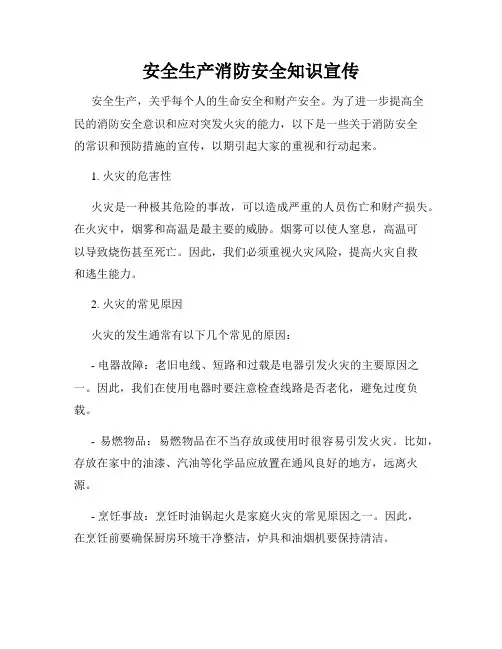 安全生产消防安全知识宣传

安全生产，关乎每个人的生命安全和财产安全。为了进一步提高全民的消防安全意识和应对突发火灾的能力，以下是一些关于消防安全的常识和预防措施的宣传，以期引起大家的重视和行动起来。

1. 火灾的危害性

火灾是一种极其危险的事故，可以造成严重的人员伤亡和财产损失。在火灾中，烟雾和高温是最主要的威胁。烟雾可以使人窒息，高温可以导致烧伤甚至死亡。因此，我们必须重视火灾风险，提高火灾自救和逃生能力。

2. 火灾的常见原因

火灾的发生通常有以下几个常见的原因：

- 电器故障：老旧电线、短路和过载是电器引发火灾的主要原因之一。因此，我们在使用电器时要注意检查线路是否老化，避免过度负载。

- 易燃物品：易燃物品在不当存放或使用时很容易引发火灾。比如，存放在家中的油漆、汽油等化学品应放置在通风良好的地方，远离火源。

- 烹饪事故：烹饪时油锅起火是家庭火灾的常见原因之一。因此，在烹饪前要确保厨房环境干净整洁，炉具和油烟机要保持清洁。